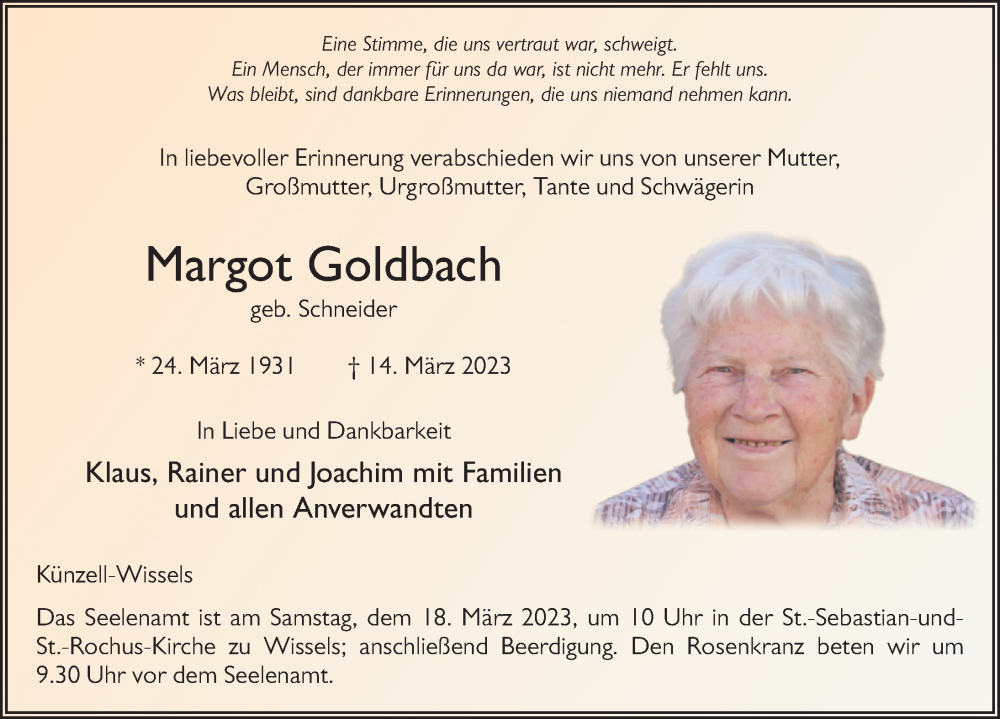 Eine Stimme, die uns vertraut war, schweigt.
Ein Mensch, der immer für uns da war, ist nicht mehr. Er fehlt uns.
Was bleibt, sind dankbare Erinnerungen, die uns niemand nehmen kann.

In liebevoller Erinnerung verabschieden wir uns von unserer Mutter, Großmutter, Urgroßmutter, Tante und Schwägerin

Margot Goldbach
geb. Schneider

* 24. März 1931 † 14. März 2023

In Liebe und Dankbarkeit

Klaus, Rainer und Joachim mit Familien und allen Anverwandten

Künzell-Wissels

Das Seelenamt ist am Samstag, dem 18. März 2023, um 10 Uhr in der St.-Sebastian-und-St.-Rochus-Kirche zu Wissels; anschließend Beerdigung. Den Rosenkranz beten wir um 9.30 Uhr vor dem Seelenamt.